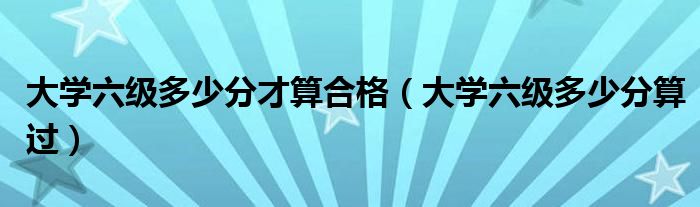 大学六级多少分才算合格（大学六级多少分算过）